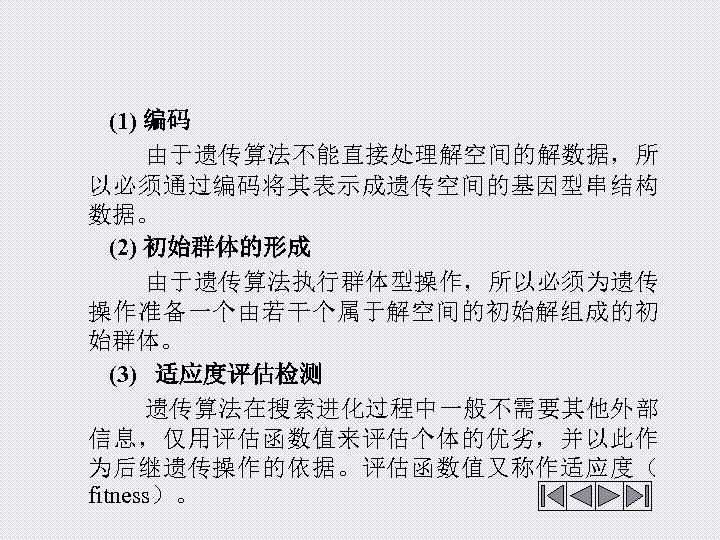 (1) 编码

由于遗传算法不能直接处理解空间的解数据，所以必须通过编码将其表示成遗传空间的基因型串结构数据。

(2) 初始群体的形成

由于遗传算法执行群体型操作，所以必须为遗传操作准备一个由若干个属于解空间的初始解组成的初始群体。

(3) 适应度评估检测

遗传算法在搜索进化过程中一般不需要其他外部信息，仅用评估函数值来评估个体的优劣，并以此作为后继遗传操作的依据。评估函数值又称作适应度（fitness）。